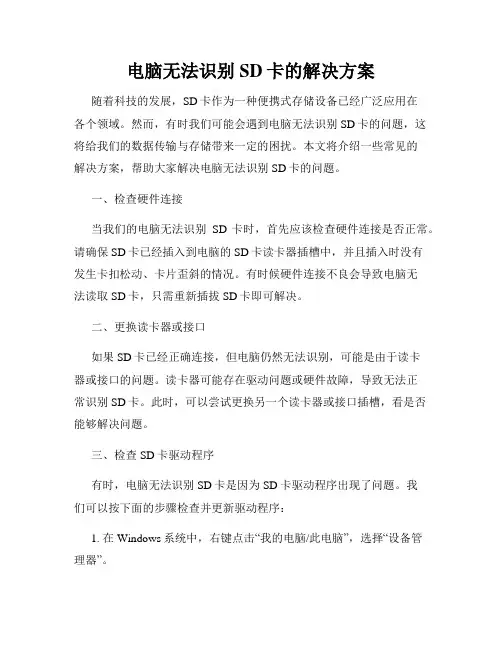 电脑无法识别 SD 卡的解决方案

随着科技的发展，SD 卡作为一种便携式存储设备已经广泛应用在各个领域。然而，有时我们可能会遇到电脑无法识别 SD 卡的问题，这将给我们的数据传输与存储带来一定的困扰。本文将介绍一些常见的解决方案，帮助大家解决电脑无法识别 SD 卡的问题。

一、检查硬件连接

当我们的电脑无法识别 SD 卡时，首先应该检查硬件连接是否正常。请确保 SD 卡已经插入到电脑的 SD 卡读卡器插槽中，并且插入时没有发生卡扣松动、卡片歪斜的情况。有时候硬件连接不良会导致电脑无法读取 SD 卡，只需重新插拔 SD 卡即可解决。

二、更换读卡器或接口

如果 SD 卡已经正确连接，但电脑仍然无法识别，可能是由于读卡器或接口的问题。读卡器可能存在驱动问题或硬件故障，导致无法正常识别 SD 卡。此时，可以尝试更换另一个读卡器或接口插槽，看是否能够解决问题。

三、检查 SD 卡驱动程序

有时，电脑无法识别 SD 卡是因为 SD 卡驱动程序出现了问题。我们可以按下面的步骤检查并更新驱动程序：

1. 在 Windows 系统中，右键点击“我的电脑/此电脑”，选择“设备管理器”。